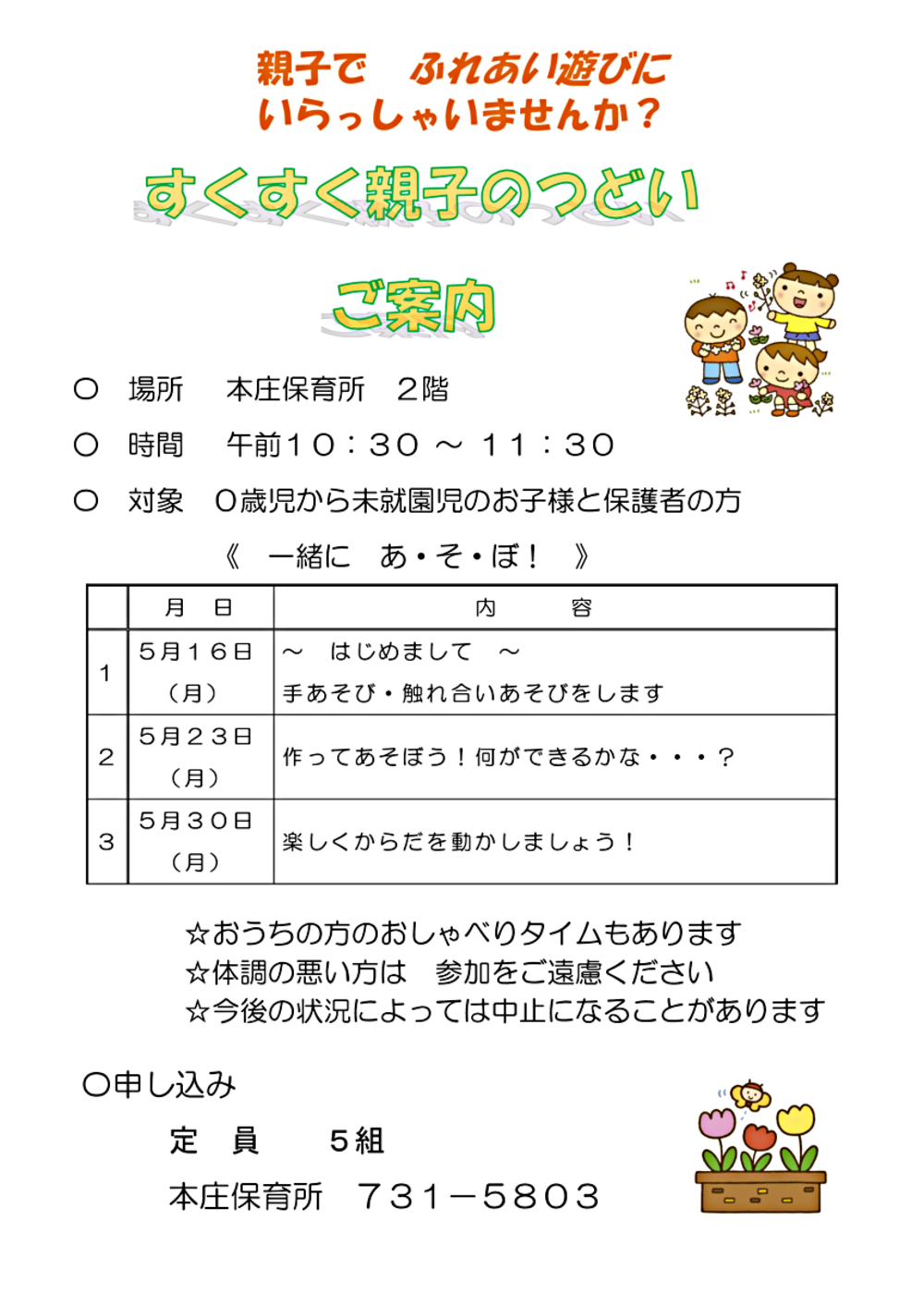 親子で　ふれあい遊びに
いらっしゃいませんか？

すくすく親子のつどい

ご案内

○　場所　　本庄保育所　２階

○　時間　　午前１０：３０ ～ １１：３０

○　対象　０歳児から未就園児のお子様と保護者の方

《　一緒に　あ・そ・ぼ！　》

| | 月　日 | 内　　容 |
|---|---|---|
| 1 | ５月１６日（月） | ～　はじめまして　～ 手あそび・触れ合いあそびをします |
| 2 | ５月２３日（月） | 作ってあそぼう！何ができるかな・・・？ |
| 3 | ５月３０日（月） | 楽しくからだを動かしましょう！ |

☆おうちの方のおしゃべりタイムもあります
☆体調の悪い方は　参加をご遠慮ください
☆今後の状況によっては中止になることがあります

○申し込み

定　員　　５組

本庄保育所　７３１－５８０３